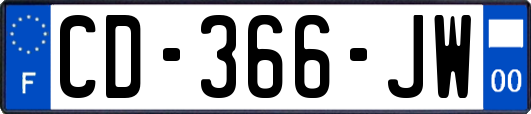 F
CD-366-JW
00